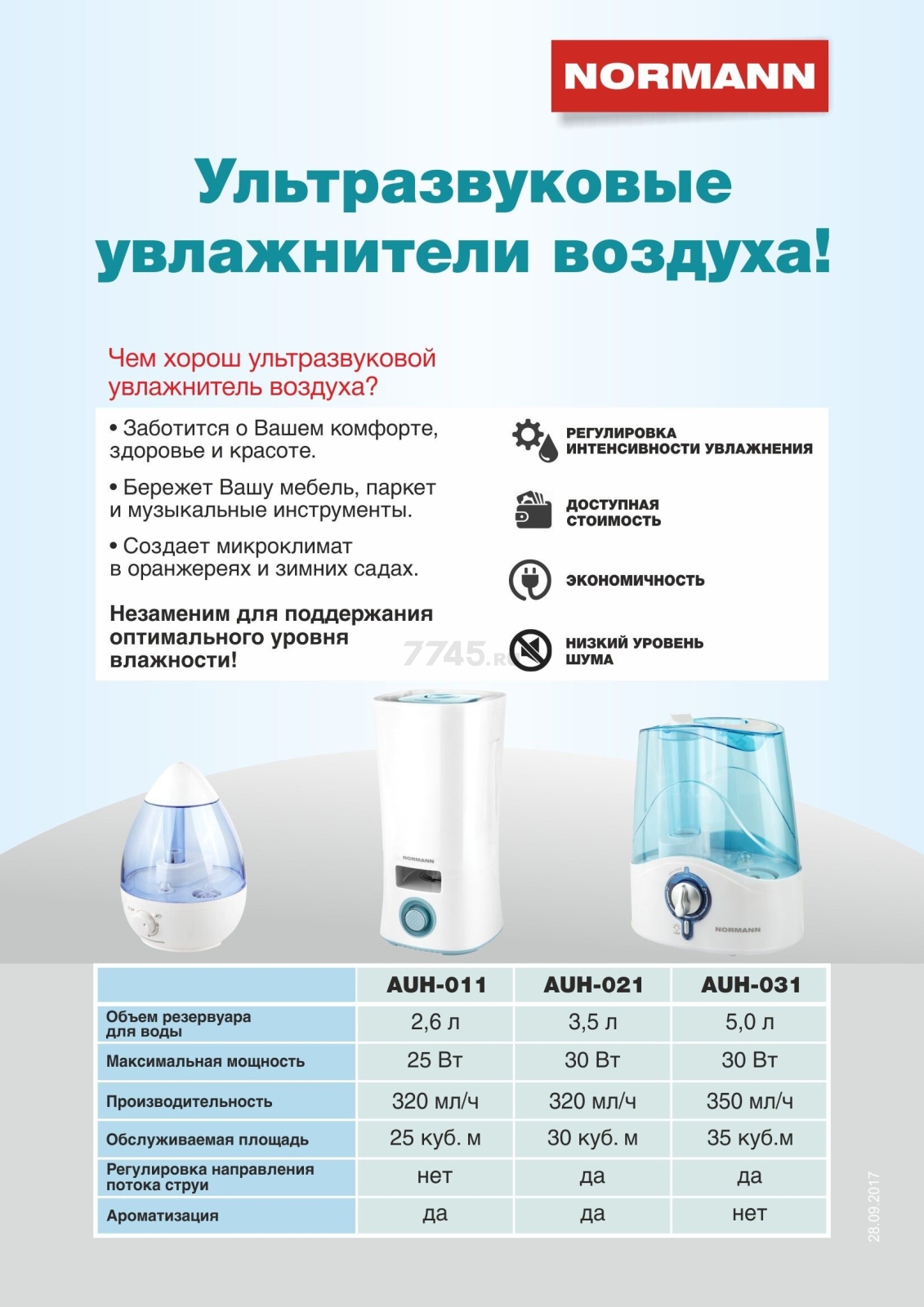 NORMANN

Ультразвуковые увлажнители воздуха!

Чем хорош ультразвуковой увлажнитель воздуха?

• Заботится о Вашем комфорте, здоровье и красоте.

• Бережет Вашу мебель, паркет и музыкальные инструменты.

• Создает микроклимат в оранжереях и зимних садах.

Незаменим для поддержания оптимального уровня влажности!

РЕГУЛИРОВКА ИНТЕНСИВНОСТИ УВЛАЖНЕНИЯ

ДОСТУПНАЯ СТОИМОСТЬ

ЭКОНОМИЧНОСТЬ

НИЗКИЙ УРОВЕНЬ ШУМА

NORMANN

NORMANN

| | AUH-011 | AUH-021 | AUH-031 |
|---|---|---|---|
| Объем резервуара для воды | 2,6 л | 3,5 л | 5,0 л |
| Максимальная мощность | 25 Вт | 30 Вт | 30 Вт |
| Производительность | 320 мл/ч | 320 мл/ч | 350 мл/ч |
| Обслуживаемая площадь | 25 куб. м | 30 куб. м | 35 куб.м |
| Регулировка направления потока струи | нет | да | да |
| Ароматизация | да | да | нет |

28.09.2017

7745.ru